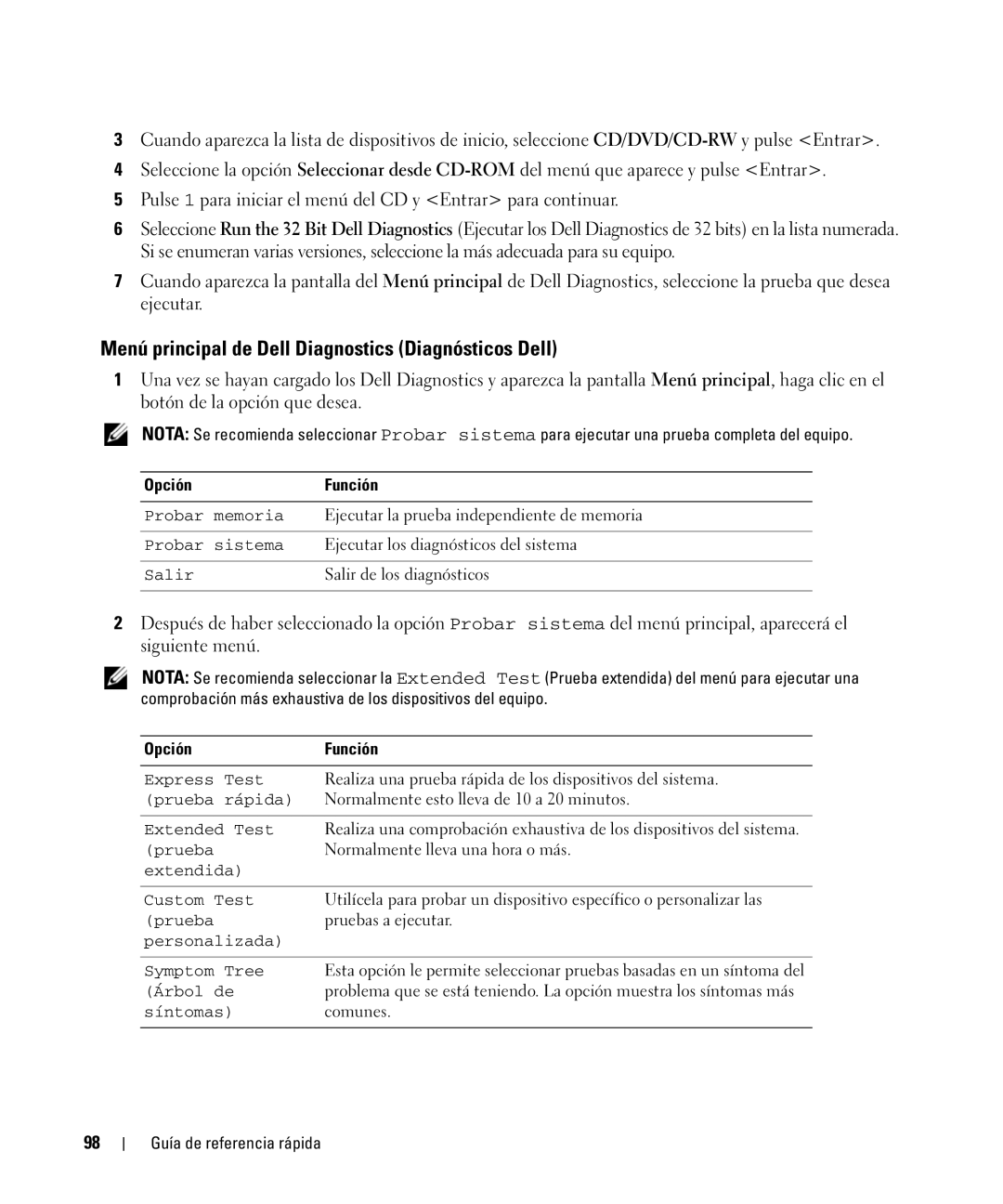 3 Cuando aparezca la lista de dispositivos de inicio, seleccione CD/DVD/CD-RW y pulse <Entrar>.

4 Seleccione la opción Seleccionar desde CD-ROM del menú que aparece y pulse <Entrar>.

5 Pulse 1 para iniciar el menú del CD y <Entrar> para continuar.

6 Seleccione Run the 32 Bit Dell Diagnostics (Ejecutar los Dell Diagnostics de 32 bits) en la lista numerada. Si se enumeran varias versiones, seleccione la más adecuada para su equipo.

7 Cuando aparezca la pantalla del Menú principal de Dell Diagnostics, seleccione la prueba que desea ejecutar.

Menú principal de Dell Diagnostics (Diagnósticos Dell)

1 Una vez se hayan cargado los Dell Diagnostics y aparezca la pantalla Menú principal, haga clic en el botón de la opción que desea.

NOTA: Se recomienda seleccionar Probar sistema para ejecutar una prueba completa del equipo.

| Opción | Función |
|---|---|
| Probar memoria | Ejecutar la prueba independiente de memoria |
| Probar sistema | Ejecutar los diagnósticos del sistema |
| Salir | Salir de los diagnósticos |

2 Después de haber seleccionado la opción Probar sistema del menú principal, aparecerá el siguiente menú.

NOTA: Se recomienda seleccionar la Extended Test (Prueba extendida) del menú para ejecutar una comprobación más exhaustiva de los dispositivos del equipo.

| Opción | Función |
|---|---|
| Express Test (prueba rápida) | Realiza una prueba rápida de los dispositivos del sistema. Normalmente esto lleva de 10 a 20 minutos. |
| Extended Test (prueba extendida) | Realiza una comprobación exhaustiva de los dispositivos del sistema. Normalmente lleva una hora o más. |
| Custom Test (prueba personalizada) | Utilícela para probar un dispositivo específico o personalizar las pruebas a ejecutar. |
| Symptom Tree (Árbol de síntomas) | Esta opción le permite seleccionar pruebas basadas en un síntoma del problema que se está teniendo. La opción muestra los síntomas más comunes. |

98 | Guía de referencia rápida